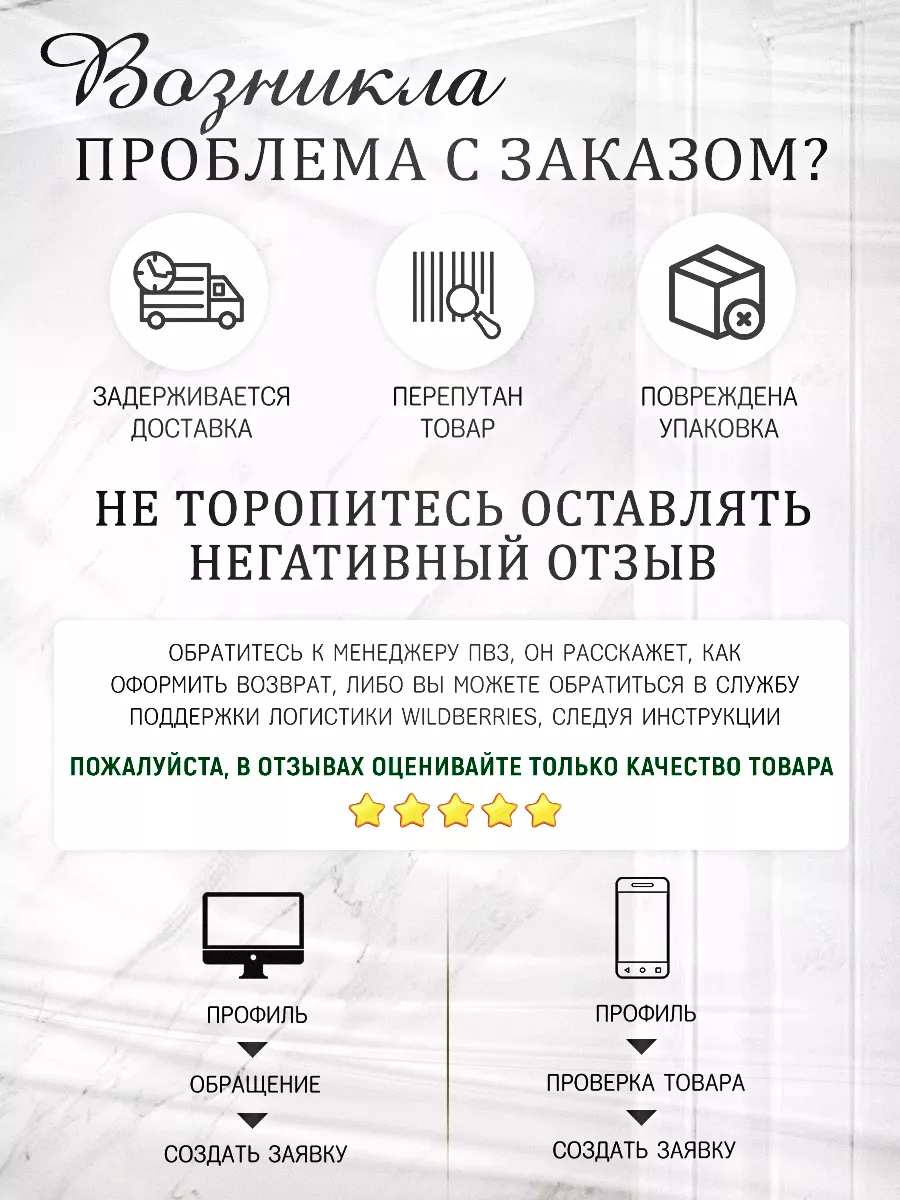 Возникла
ПРОБЛЕМА С ЗАКАЗОМ?

ЗАДЕРЖИВАЕТСЯ ДОСТАВКА

ПЕРЕПУТАН ТОВАР

ПОВРЕЖДЕНА УПАКОВКА

НЕ ТОРОПИТЕСЬ ОСТАВЛЯТЬ НЕГАТИВНЫЙ ОТЗЫВ

ОБРАТИТЕСЬ К МЕНЕДЖЕРУ ПВЗ, ОН РАССКАЖЕТ, КАК ОФОРМИТЬ ВОЗВРАТ, ЛИБО ВЫ МОЖЕТЕ ОБРАТИТЬСЯ В СЛУЖБУ ПОДДЕРЖКИ ЛОГИСТИКИ WILDBERRIES, СЛЕДУЯ ИНСТРУКЦИИ

ПОЖАЛУЙСТА, В ОТЗЫВАХ ОЦЕНИВАЙТЕ ТОЛЬКО КАЧЕСТВО ТОВАРА

ПРОФИЛЬ
ОБРАЩЕНИЕ
СОЗДАТЬ ЗАЯВКУ

ПРОФИЛЬ
ПРОВЕРКА ТОВАРА
СОЗДАТЬ ЗАЯВКУ